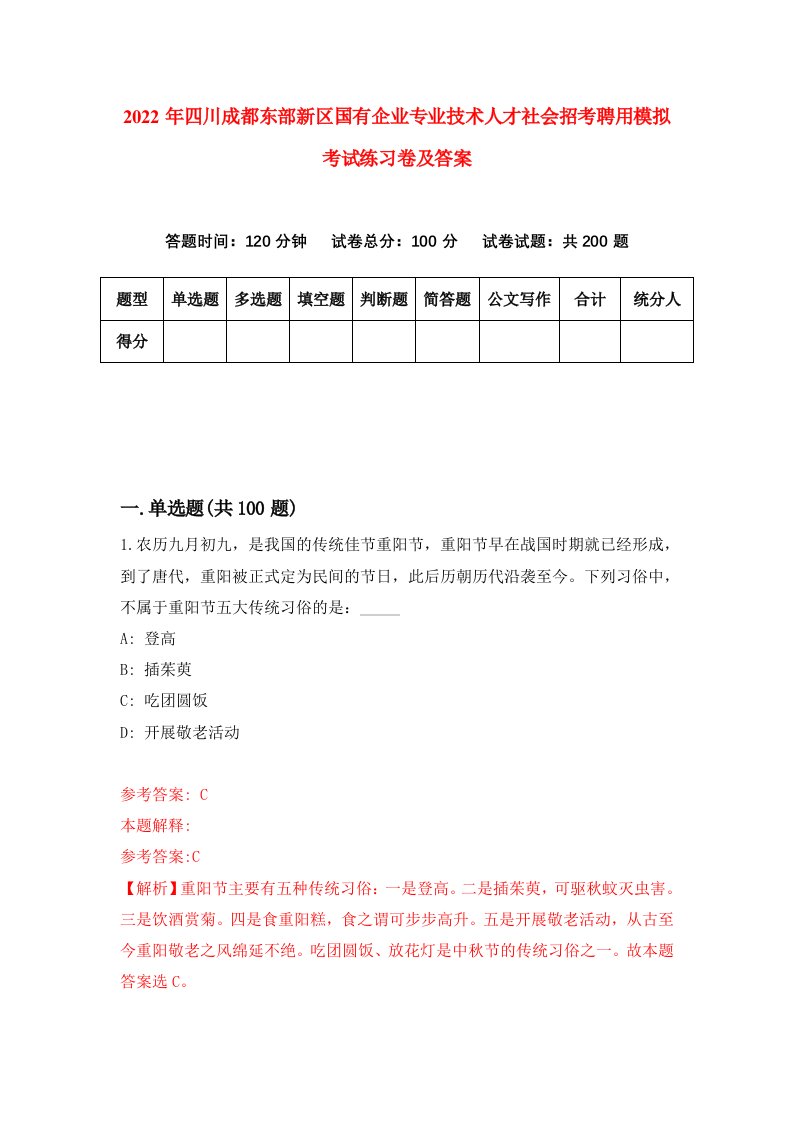 2022年四川成都东部新区国有企业专业技术人才社会招考聘用模拟考试练习卷及答案

答题时间：120分钟　试卷总分：100分　试卷试题：共200题

| 题型 | 单选题 | 多选题 | 填空题 | 判断题 | 简答题 | 公文写作 | 合计 | 统分人 |
|---|---|---|---|---|---|---|---|---|
| 得分 | | | | | | | | |

一.单选题(共100题)

1.农历九月初九，是我国的传统佳节重阳节，重阳节早在战国时期就已经形成，到了唐代，重阳被正式定为民间的节日，此后历朝历代沿袭至今。下列习俗中，不属于重阳节五大传统习俗的是：_____

A: 登高

B: 插茱萸

C: 吃团圆饭

D: 开展敬老活动

参考答案: C

本题解释:

参考答案:C

【解析】重阳节主要有五种传统习俗：一是登高。二是插茱萸，可驱秋蚊灭虫害。三是饮酒赏菊。四是食重阳糕，食之谓可步步高升。五是开展敬老活动，从古至今重阳敬老之风绵延不绝。吃团圆饭、放花灯是中秋节的传统习俗之一。故本题答案选C。